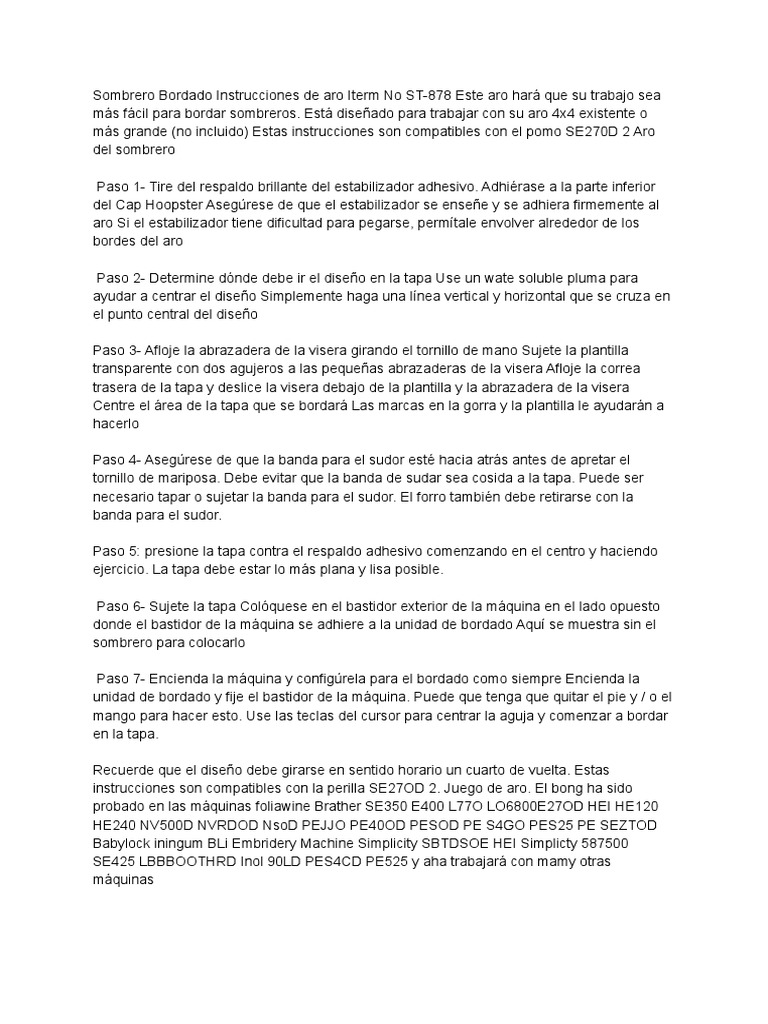 Sombrero Bordado Instrucciones de aro Iterm No ST-878 Este aro hará que su trabajo sea más fácil para bordar sombreros. Está diseñado para trabajar con su aro 4x4 existente o más grande (no incluido) Estas instrucciones son compatibles con el pomo SE270D 2 Aro del sombrero

Paso 1- Tire del respaldo brillante del estabilizador adhesivo. Adhiérase a la parte inferior del Cap Hoopster Asegúrese de que el estabilizador se enseñe y se adhiera firmemente al aro Si el estabilizador tiene dificultad para pegarse, permítale envolver alrededor de los bordes del aro

Paso 2- Determine dónde debe ir el diseño en la tapa Use un wate soluble pluma para ayudar a centrar el diseño Simplemente haga una línea vertical y horizontal que se cruza en el punto central del diseño

Paso 3- Afloje la abrazadera de la visera girando el tornillo de mano Sujete la plantilla transparente con dos agujeros a las pequeñas abrazaderas de la visera Afloje la correa trasera de la tapa y deslice la visera debajo de la plantilla y la abrazadera de la visera Centre el área de la tapa que se bordará Las marcas en la gorra y la plantilla le ayudarán a hacerlo

Paso 4- Asegúrese de que la banda para el sudor esté hacia atrás antes de apretar el tornillo de mariposa. Debe evitar que la banda de sudar sea cosida a la tapa. Puede ser necesario tapar o sujetar la banda para el sudor. El forro también debe retirarse con la banda para el sudor.

Paso 5: presione la tapa contra el respaldo adhesivo comenzando en el centro y haciendo ejercicio. La tapa debe estar lo más plana y lisa posible.

Paso 6- Sujete la tapa Colóquese en el bastidor exterior de la máquina en el lado opuesto donde el bastidor de la máquina se adhiere a la unidad de bordado Aquí se muestra sin el sombrero para colocarlo

Paso 7- Encienda la máquina y configúrela para el bordado como siempre Encienda la unidad de bordado y fije el bastidor de la máquina. Puede que tenga que quitar el pie y / o el mango para hacer esto. Use las teclas del cursor para centrar la aguja y comenzar a bordar en la tapa.

Recuerde que el diseño debe girarse en sentido horario un cuarto de vuelta. Estas instrucciones son compatibles con la perilla SE27OD 2. Juego de aro. El bong ha sido probado en las máquinas foliawine Brather SE350 E400 L77O LO6800E27OD HEI HE120 HE240 NV500D NVRDOD NsoD PEJJO PE40OD PESOD PE S4GO PES25 PE SEZTOD Babylock iningum BLi Embridery Machine Simplicity SBTDSOE HEI Simplicty 587500 SE425 LBBBOOTHRD Inol 90LD PES4CD PE525 y aha trabajará con mamy otras máquinas